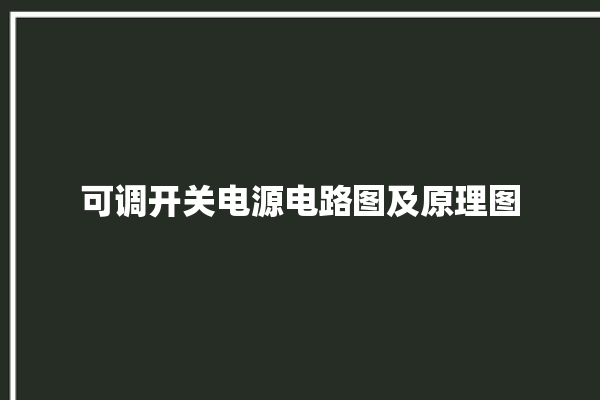 可调开关电源电路图及原理图